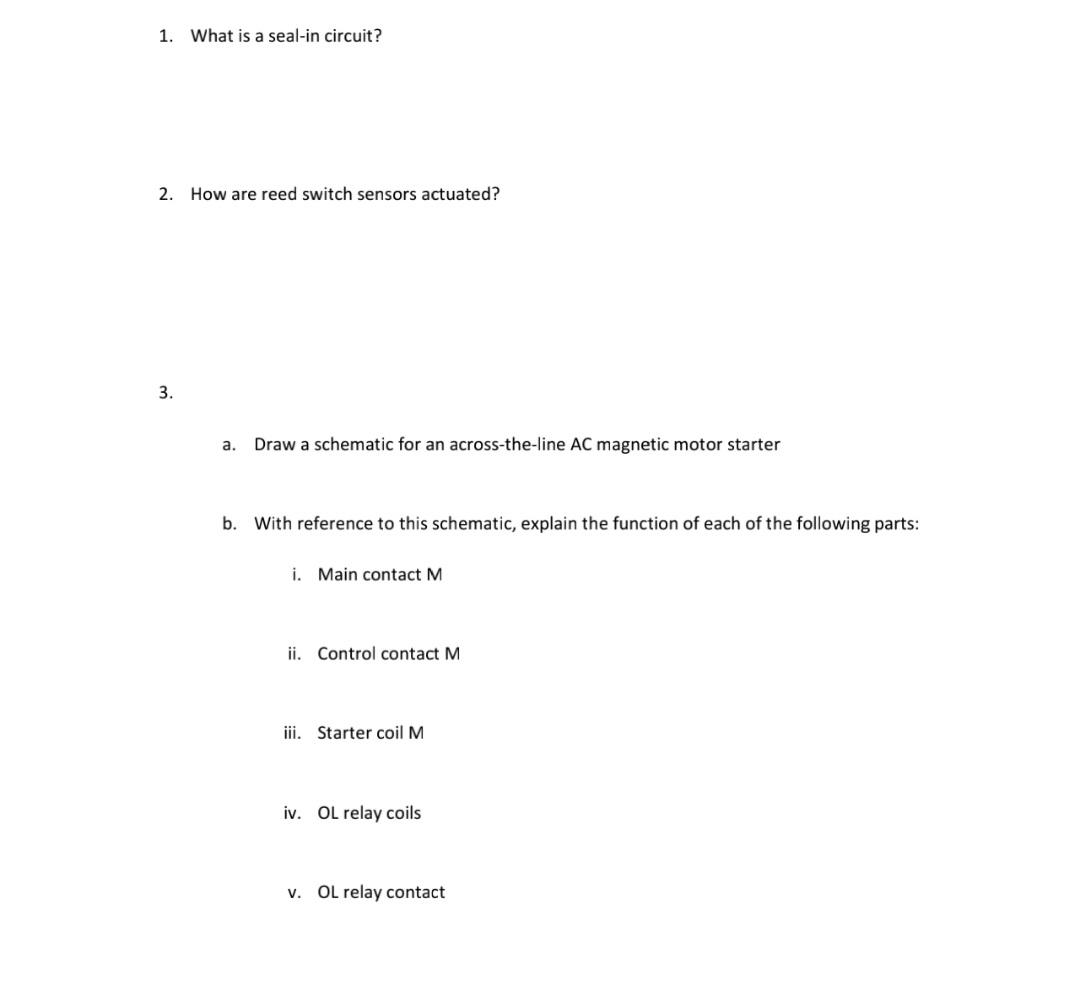 1. What is a seal-in circuit?

2. How are reed switch sensors actuated?

3.

a. Draw a schematic for an across-the-line AC magnetic motor starter

b. With reference to this schematic, explain the function of each of the following parts:

i. Main contact M

ii. Control contact M

iii. Starter coil M

iv. OL relay coils

v. OL relay contact